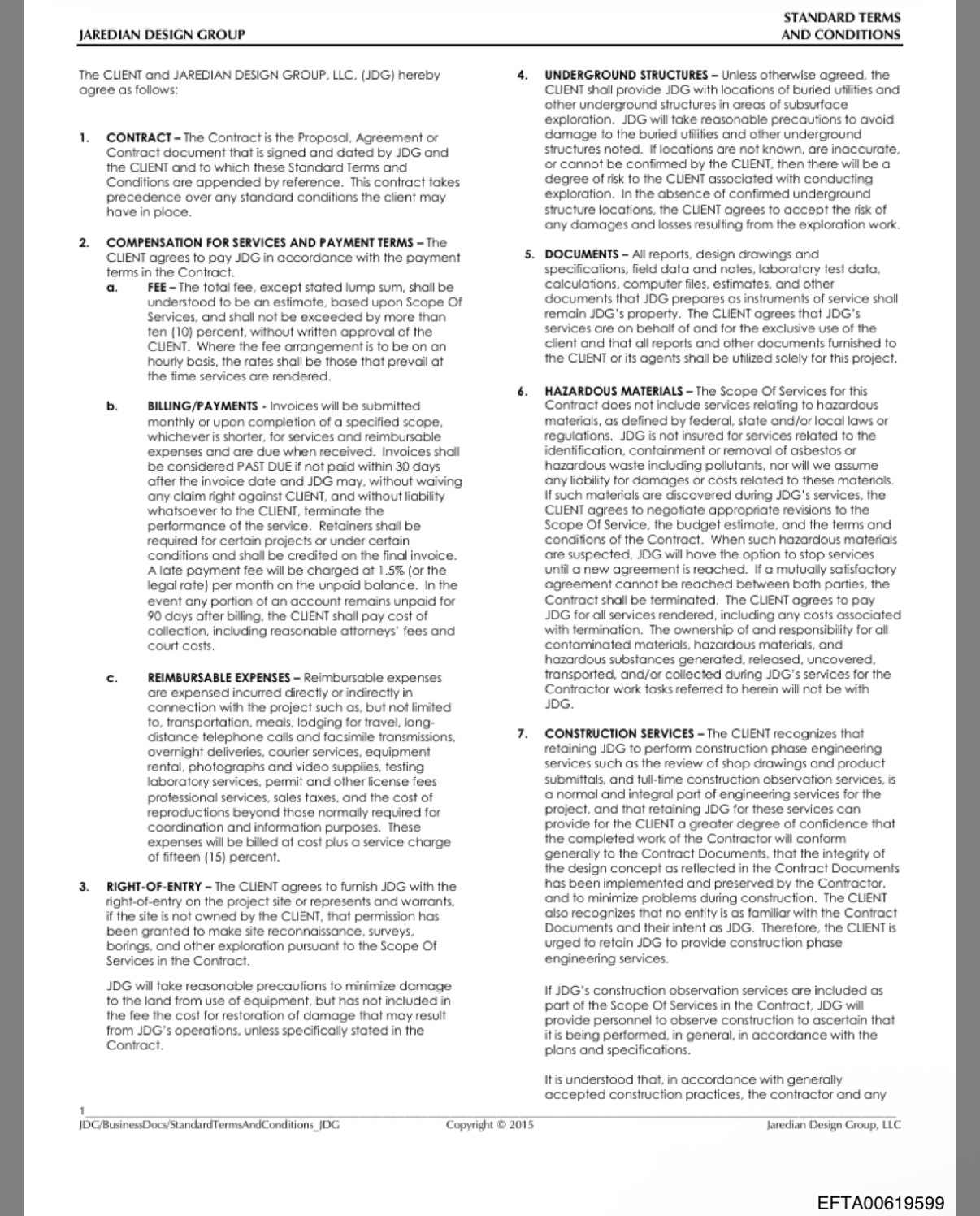 JAREDIAN DESIGN GROUP

STANDARD TERMS AND CONDITIONS

The CLIENT and JAREDIAN DESIGN GROUP, LLC, (JDG) hereby agree as follows:

1. CONTRACT – The Contract is the Proposal, Agreement or Contract document that is signed and dated by JDG and the CLIENT and to which these Standard Terms and Conditions are appended by reference. This contract takes precedence over any standard conditions the client may have in place.

2. COMPENSATION FOR SERVICES AND PAYMENT TERMS – The CLIENT agrees to pay JDG in accordance with the payment terms in the Contract.

a. FEE – The total fee, except stated lump sum, shall be understood to be an estimate, based upon Scope Of Services, and shall not be exceeded by more than ten (10) percent, without written approval of the CLIENT. Where the fee arrangement is to be on an hourly basis, the rates shall be those that prevail at the time services are rendered.

b. BILLING/PAYMENTS - Invoices will be submitted monthly or upon completion of a specified scope, whichever is shorter, for services and reimbursable expenses and are due when received. Invoices shall be considered PAST DUE if not paid within 30 days after the invoice date and JDG may, without waiving any claim right against CLIENT, and without liability whatsoever to the CLIENT, terminate the performance of the service. Retainers shall be required for certain projects or under certain conditions and shall be credited on the final invoice. A late payment fee will be charged at 1.5% (or the legal rate) per month on the unpaid balance. In the event any portion of an account remains unpaid for 90 days after billing, the CLIENT shall pay cost of collection, including reasonable attorneys' fees and court costs.

c. REIMBURSABLE EXPENSES – Reimbursable expenses are expensed incurred directly or indirectly in connection with the project such as, but not limited to, transportation, meals, lodging for travel, long-distance telephone calls and facsimile transmissions, overnight deliveries, courier services, equipment rental, photographs and video supplies, testing laboratory services, permit and other license fees professional services, sales taxes, and the cost of reproductions beyond those normally required for coordination and information purposes. These expenses will be billed at cost plus a service charge of fifteen (15) percent.

3. RIGHT-OF-ENTRY – The CLIENT agrees to furnish JDG with the right-of-entry on the project site or represents and warrants, if the site is not owned by the CLIENT, that permission has been granted to make site reconnaissance, surveys, borings, and other exploration pursuant to the Scope Of Services in the Contract.

JDG will take reasonable precautions to minimize damage to the land from use of equipment, but has not included in the fee the cost for restoration of damage that may result from JDG's operations, unless specifically stated in the Contract.

4. UNDERGROUND STRUCTURES – Unless otherwise agreed, the CLIENT shall provide JDG with locations of buried utilities and other underground structures in areas of subsurface exploration. JDG will take reasonable precautions to avoid damage to the buried utilities and other underground structures noted. If locations are not known, are inaccurate, or cannot be confirmed by the CLIENT, then there will be a degree of risk to the CLIENT associated with conducting exploration. In the absence of confirmed underground structure locations, the CLIENT agrees to accept the risk of any damages and losses resulting from the exploration work.

5. DOCUMENTS – All reports, design drawings and specifications, field data and notes, laboratory test data, calculations, computer files, estimates, and other documents that JDG prepares as instruments of service shall remain JDG's property. The CLIENT agrees that JDG's services are on behalf of and for the exclusive use of the client and that all reports and other documents furnished to the CLIENT or its agents shall be utilized solely for this project.

6. HAZARDOUS MATERIALS – The Scope Of Services for this Contract does not include services relating to hazardous materials, as defined by federal, state and/or local laws or regulations. JDG is not insured for services related to the identification, containment or removal of asbestos or hazardous waste including pollutants, nor will we assume any liability for damages or costs related to these materials. If such materials are discovered during JDG's services, the CLIENT agrees to negotiate appropriate revisions to the Scope Of Service, the budget estimate, and the terms and conditions of the Contract. When such hazardous materials are suspected, JDG will have the option to stop services until a new agreement is reached. If a mutually satisfactory agreement cannot be reached between both parties, the Contract shall be terminated. The CLIENT agrees to pay JDG for all services rendered, including any costs associated with termination. The ownership of and responsibility for all contaminated materials, hazardous materials, and hazardous substances generated, released, uncovered, transported, and/or collected during JDG's services for the Contractor work tasks referred to herein will not be with JDG.

7. CONSTRUCTION SERVICES – The CLIENT recognizes that retaining JDG to perform construction phase engineering services such as the review of shop drawings and product submittals, and full-time construction observation services, is a normal and integral part of engineering services for the project, and that retaining JDG for these services can provide for the CLIENT a greater degree of confidence that the completed work of the Contractor will conform generally to the Contract Documents, that the integrity of the design concept as reflected in the Contract Documents has been implemented and preserved by the Contractor, and to minimize problems during construction. The CLIENT also recognizes that no entity is as familiar with the Contract Documents and their intent as JDG. Therefore, the CLIENT is urged to retain JDG to provide construction phase engineering services.

If JDG's construction observation services are included as part of the Scope Of Services in the Contract, JDG will provide personnel to observe construction to ascertain that it is being performed, in general, in accordance with the plans and specifications.

It is understood that, in accordance with generally accepted construction practices, the contractor and any

1
JDG/BusinessDocs/StandardTermsAndConditions_JDG Copyright © 2015 Jaredian Design Group, LLC

EFTA00619599